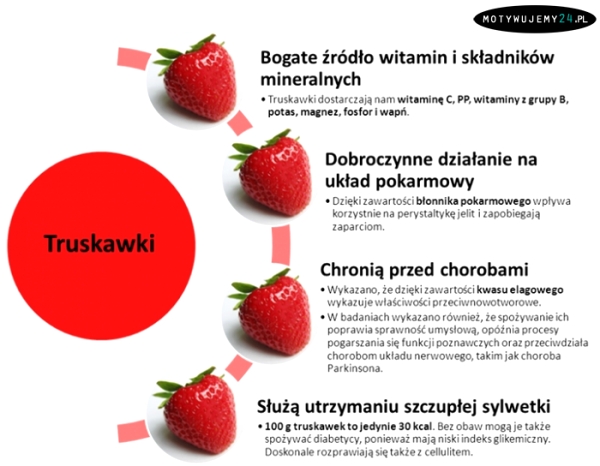 MOTYWUJEMY24.PL

Truskawki

Bogate źródło witamin i składników mineralnych

• Truskawki dostarczają nam witaminę C, PP, witaminy z grupy B, potas, magnez, fosfor i wapń.

Dobroczynne działanie na układ pokarmowy

• Dzięki zawartości błonnika pokarmowego wpływa korzystnie na perystaltykę jelit i zapobiegają zaparciom.

Chronią przed chorobami

• Wykazano, że dzięki zawartości kwasu elagowego wykazuje właściwości przeciwnowotworowe.
• W badaniach wykazano również, że spożywanie ich poprawia sprawność umysłową, opóźnia procesy pogarszania się funkcji poznawczych oraz przeciwdziała chorobom układu nerwowego, takim jak choroba Parkinsona.

Służą utrzymaniu szczupłej sylwetki

• 100 g truskawek to jedynie 30 kcal. Bez obaw mogą je także spożywać diabetycy, ponieważ mają niski indeks glikemiczny. Doskonale rozprawiają się także z cellulitem.